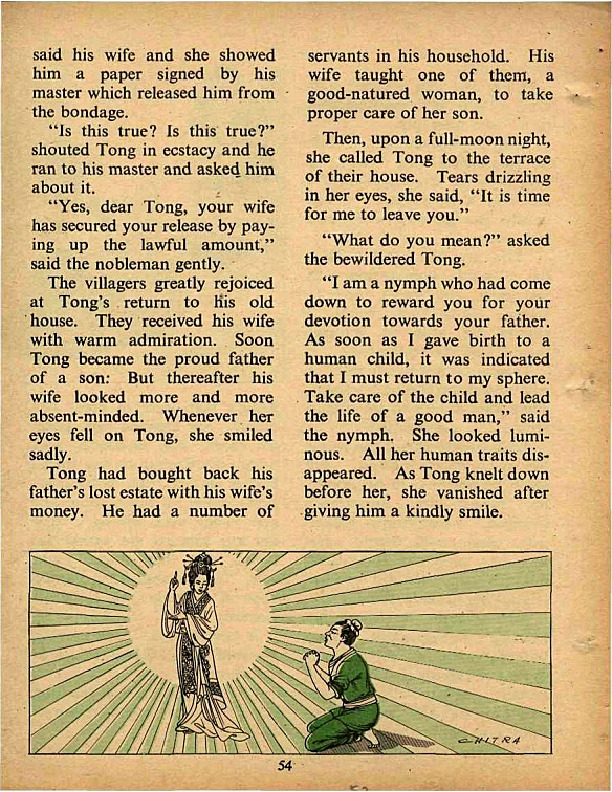 said his wife and she showed him a paper signed by his master which released him from the bondage.

"Is this true? Is this true?" shouted Tong in ecstacy and he ran to his master and asked him about it.

"Yes, dear Tong, your wife has secured your release by paying up the lawful amount," said the nobleman gently.

The villagers greatly rejoiced at Tong's return to his old house. They received his wife with warm admiration. Soon Tong became the proud father of a son: But thereafter his wife looked more and more absent-minded. Whenever her eyes fell on Tong, she smiled sadly.

Tong had bought back his father's lost estate with his wife's money. He had a number of servants in his household. His wife taught one of them, a good-natured woman, to take proper care of her son.

Then, upon a full-moon night, she called Tong to the terrace of their house. Tears drizzling in her eyes, she said, "It is time for me to leave you."

"What do you mean?" asked the bewildered Tong.

"I am a nymph who had come down to reward you for your devotion towards your father. As soon as I gave birth to a human child, it was indicated that I must return to my sphere. Take care of the child and lead the life of a good man," said the nymph. She looked luminous. All her human traits disappeared. As Tong knelt down before her, she vanished after giving him a kindly smile.

CHITRA

54